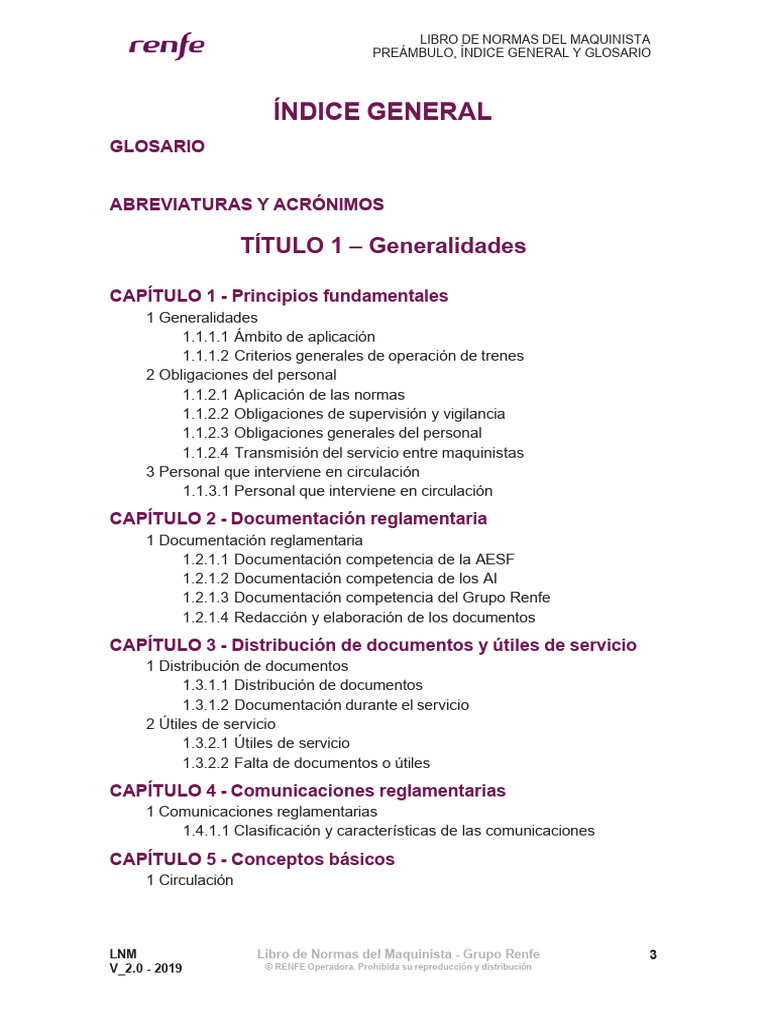 renfe

LIBRO DE NORMAS DEL MAQUINISTA
PREÁMBULO, ÍNDICE GENERAL Y GLOSARIO

ÍNDICE GENERAL

GLOSARIO

ABREVIATURAS Y ACRÓNIMOS

TÍTULO 1 – Generalidades

CAPÍTULO 1 - Principios fundamentales
1 Generalidades
1.1.1.1 Ámbito de aplicación
1.1.1.2 Criterios generales de operación de trenes
2 Obligaciones del personal
1.1.2.1 Aplicación de las normas
1.1.2.2 Obligaciones de supervisión y vigilancia
1.1.2.3 Obligaciones generales del personal
1.1.2.4 Transmisión del servicio entre maquinistas
3 Personal que interviene en circulación
1.1.3.1 Personal que interviene en circulación

CAPÍTULO 2 - Documentación reglamentaria
1 Documentación reglamentaria
1.2.1.1 Documentación competencia de la AESF
1.2.1.2 Documentación competencia de los AI
1.2.1.3 Documentación competencia del Grupo Renfe
1.2.1.4 Redacción y elaboración de los documentos

CAPÍTULO 3 - Distribución de documentos y útiles de servicio
1 Distribución de documentos
1.3.1.1 Distribución de documentos
1.3.1.2 Documentación durante el servicio
2 Útiles de servicio
1.3.2.1 Útiles de servicio
1.3.2.2 Falta de documentos o útiles

CAPÍTULO 4 - Comunicaciones reglamentarias
1 Comunicaciones reglamentarias
1.4.1.1 Clasificación y características de las comunicaciones

CAPÍTULO 5 - Conceptos básicos
1 Circulación

LNM
V_2.0 - 2019

Libro de Normas del Maquinista - Grupo Renfe
© RENFE Operadora. Prohibida su reproducción y distribución

3